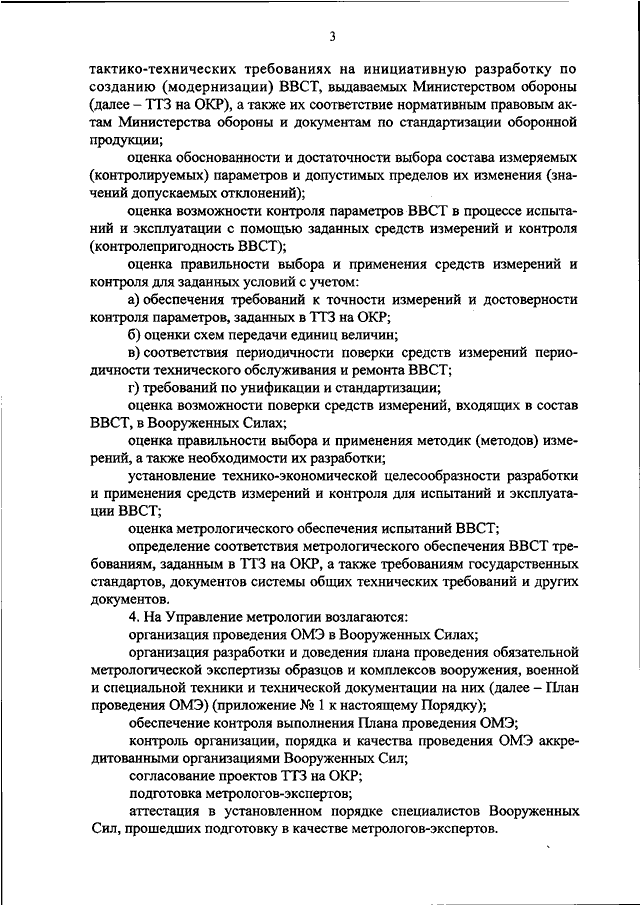 3

тактико-технических требованиях на инициативную разработку по созданию (модернизации) ВВСТ, выдаваемых Министерством обороны (далее – ТТЗ на ОКР), а также их соответствие нормативным правовым актам Министерства обороны и документам по стандартизации оборонной продукции;

оценка обоснованности и достаточности выбора состава измеряемых (контролируемых) параметров и допустимых пределов их изменения (значений допускаемых отклонений);

оценка возможности контроля параметров ВВСТ в процессе испытаний и эксплуатации с помощью заданных средств измерений и контроля (контролепригодность ВВСТ);

оценка правильности выбора и применения средств измерений и контроля для заданных условий с учетом:

а) обеспечения требований к точности измерений и достоверности контроля параметров, заданных в ТТЗ на ОКР;

б) оценки схем передачи единиц величин;

в) соответствия периодичности поверки средств измерений периодичности технического обслуживания и ремонта ВВСТ;

г) требований по унификации и стандартизации;

оценка возможности поверки средств измерений, входящих в состав ВВСТ, в Вооруженных Силах;

оценка правильности выбора и применения методик (методов) измерений, а также необходимости их разработки;

установление технико-экономической целесообразности разработки и применения средств измерений и контроля для испытаний и эксплуатации ВВСТ;

оценка метрологического обеспечения испытаний ВВСТ;

определение соответствия метрологического обеспечения ВВСТ требованиям, заданным в ТТЗ на ОКР, а также требованиям государственных стандартов, документов системы общих технических требований и других документов.

4. На Управление метрологии возлагаются:

организация проведения ОМЭ в Вооруженных Силах;

организация разработки и доведения плана проведения обязательной метрологической экспертизы образцов и комплексов вооружения, военной и специальной техники и технической документации на них (далее – План проведения ОМЭ) (приложение № 1 к настоящему Порядку);

обеспечение контроля выполнения Плана проведения ОМЭ;

контроль организации, порядка и качества проведения ОМЭ аккредитованными организациями Вооруженных Сил;

согласование проектов ТТЗ на ОКР;

подготовка метрологов-экспертов;

аттестация в установленном порядке специалистов Вооруженных Сил, прошедших подготовку в качестве метрологов-экспертов.